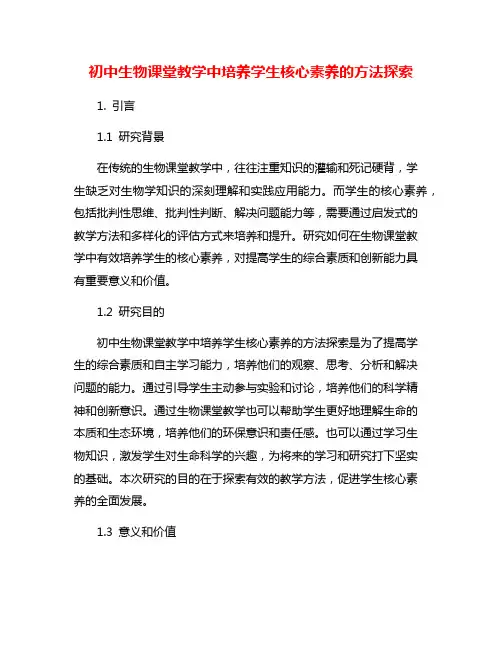 初中生物课堂教学中培养学生核心素养的方法探索

1. 引言

1.1 研究背景

在传统的生物课堂教学中，往往注重知识的灌输和死记硬背，学生缺乏对生物学知识的深刻理解和实践应用能力。而学生的核心素养，包括批判性思维、批判性判断、解决问题能力等，需要通过启发式的教学方法和多样化的评估方式来培养和提升。研究如何在生物课堂教学中有效培养学生的核心素养，对提高学生的综合素质和创新能力具有重要意义和价值。

1.2 研究目的

初中生物课堂教学中培养学生核心素养的方法探索是为了提高学生的综合素质和自主学习能力，培养他们的观察、思考、分析和解决问题的能力。通过引导学生主动参与实验和讨论，培养他们的科学精神和创新意识。通过生物课堂教学也可以帮助学生更好地理解生命的本质和生态环境，培养他们的环保意识和责任感。也可以通过学习生物知识，激发学生对生命科学的兴趣，为将来的学习和研究打下坚实的基础。本次研究的目的在于探索有效的教学方法，促进学生核心素养的全面发展。

1.3 意义和价值